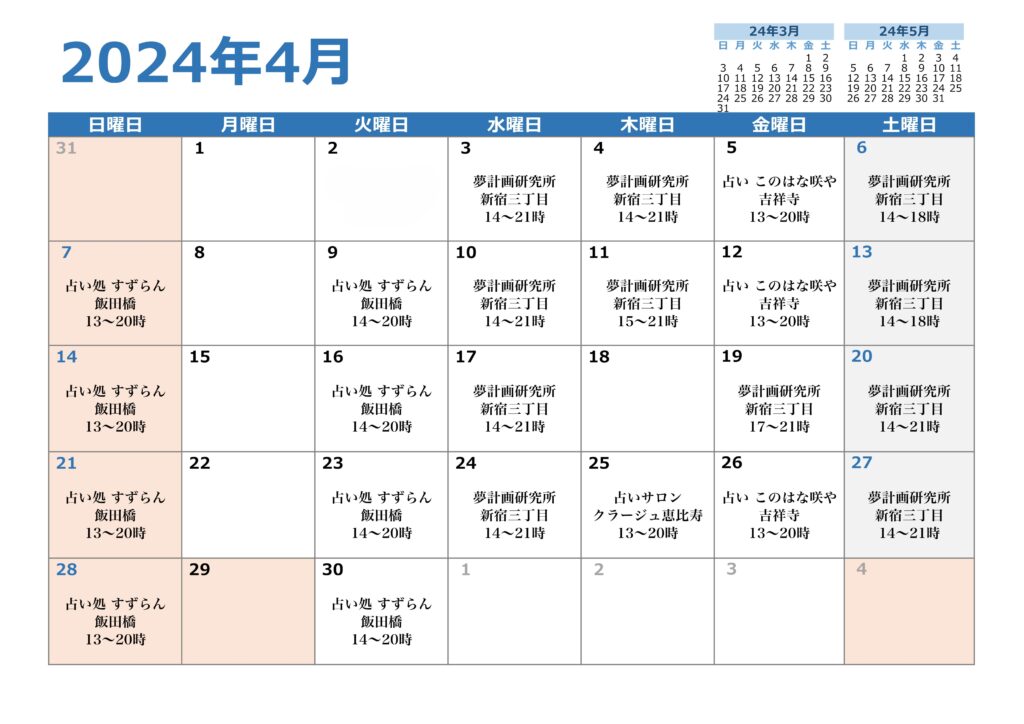 2024年4月

24年3月

| 日 | 月 | 火 | 水 | 木 | 金 | 土 |
|---|---|---|---|---|---|---|
| | | | | | 1 | 2 |
| 3 | 4 | 5 | 6 | 7 | 8 | 9 |
| 10 | 11 | 12 | 13 | 14 | 15 | 16 |
| 17 | 18 | 19 | 20 | 21 | 22 | 23 |
| 24 | 25 | 26 | 27 | 28 | 29 | 30 |
| 31 | | | | | | |

24年5月

| 日 | 月 | 火 | 水 | 木 | 金 | 土 |
|---|---|---|---|---|---|---|
| | | | 1 | 2 | 3 | 4 |
| 5 | 6 | 7 | 8 | 9 | 10 | 11 |
| 12 | 13 | 14 | 15 | 16 | 17 | 18 |
| 19 | 20 | 21 | 22 | 23 | 24 | 25 |
| 26 | 27 | 28 | 29 | 30 | 31 | |

| 日曜日 | 月曜日 | 火曜日 | 水曜日 | 木曜日 | 金曜日 | 土曜日 |
|---|---|---|---|---|---|---|
| 31 | 1 | 2 | 3 夢計画研究所 新宿三丁目 14～21時 | 4 夢計画研究所 新宿三丁目 14～21時 | 5 占い このはな咲や 吉祥寺 13～20時 | 6 夢計画研究所 新宿三丁目 14～18時 |
| 7 占い処 すずらん 飯田橋 13～20時 | 8 | 9 占い処 すずらん 飯田橋 14～20時 | 10 夢計画研究所 新宿三丁目 14～21時 | 11 夢計画研究所 新宿三丁目 15～21時 | 12 占い このはな咲や 吉祥寺 13～20時 | 13 夢計画研究所 新宿三丁目 14～18時 |
| 14 占い処 すずらん 飯田橋 13～20時 | 15 | 16 占い処 すずらん 飯田橋 14～20時 | 17 夢計画研究所 新宿三丁目 14～21時 | 18 | 19 夢計画研究所 新宿三丁目 17～21時 | 20 夢計画研究所 新宿三丁目 14～21時 |
| 21 占い処 すずらん 飯田橋 13～20時 | 22 | 23 占い処 すずらん 飯田橋 14～20時 | 24 夢計画研究所 新宿三丁目 14～21時 | 25 占いサロン クラージュ恵比寿 13～20時 | 26 占い このはな咲や 吉祥寺 13～20時 | 27 夢計画研究所 新宿三丁目 14～21時 |
| 28 占い処 すずらん 飯田橋 13～20時 | 29 | 30 占い処 すずらん 飯田橋 14～20時 | 1 | 2 | 3 | 4 |